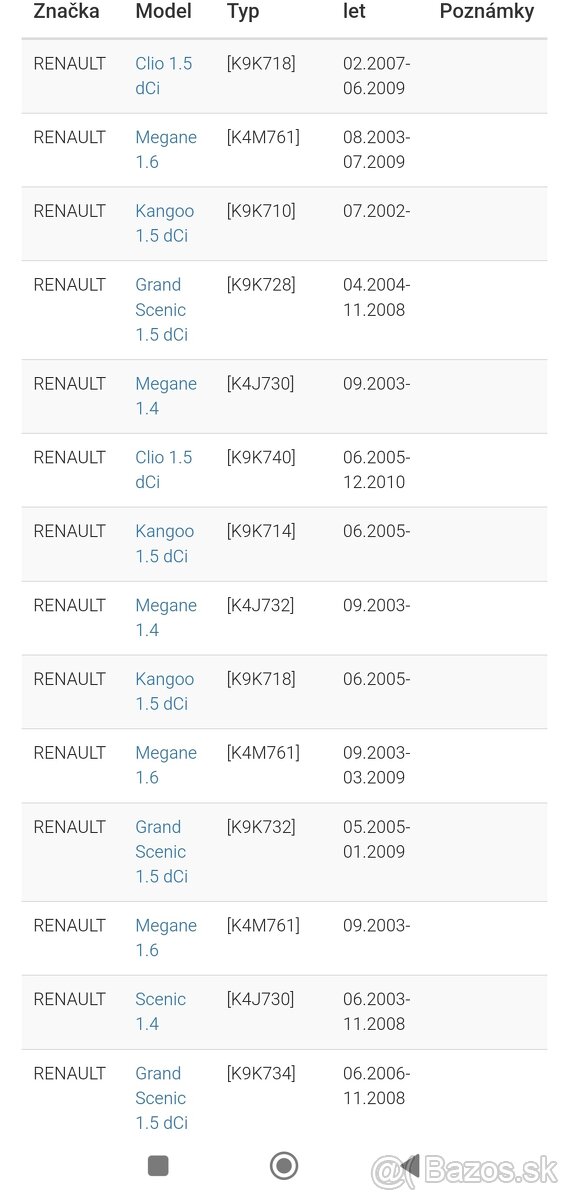 | Značka | Model | Typ | let | Poznámky |
|---|---|---|---|---|
| RENAULT | Clio 1.5 dCi | [K9K718] | 02.2007-06.2009 | |
| RENAULT | Megane 1.6 | [K4M761] | 08.2003-07.2009 | |
| RENAULT | Kangoo 1.5 dCi | [K9K710] | 07.2002- | |
| RENAULT | Grand Scenic 1.5 dCi | [K9K728] | 04.2004-11.2008 | |
| RENAULT | Megane 1.4 | [K4J730] | 09.2003- | |
| RENAULT | Clio 1.5 dCi | [K9K740] | 06.2005-12.2010 | |
| RENAULT | Kangoo 1.5 dCi | [K9K714] | 06.2005- | |
| RENAULT | Megane 1.4 | [K4J732] | 09.2003- | |
| RENAULT | Kangoo 1.5 dCi | [K9K718] | 06.2005- | |
| RENAULT | Megane 1.6 | [K4M761] | 09.2003-03.2009 | |
| RENAULT | Grand Scenic 1.5 dCi | [K9K732] | 05.2005-01.2009 | |
| RENAULT | Megane 1.6 | [K4M761] | 09.2003- | |
| RENAULT | Scenic 1.4 | [K4J730] | 06.2003-11.2008 | |
| RENAULT | Grand Scenic 1.5 dCi | [K9K734] | 06.2006-11.2008 | |

@Bazos.sk